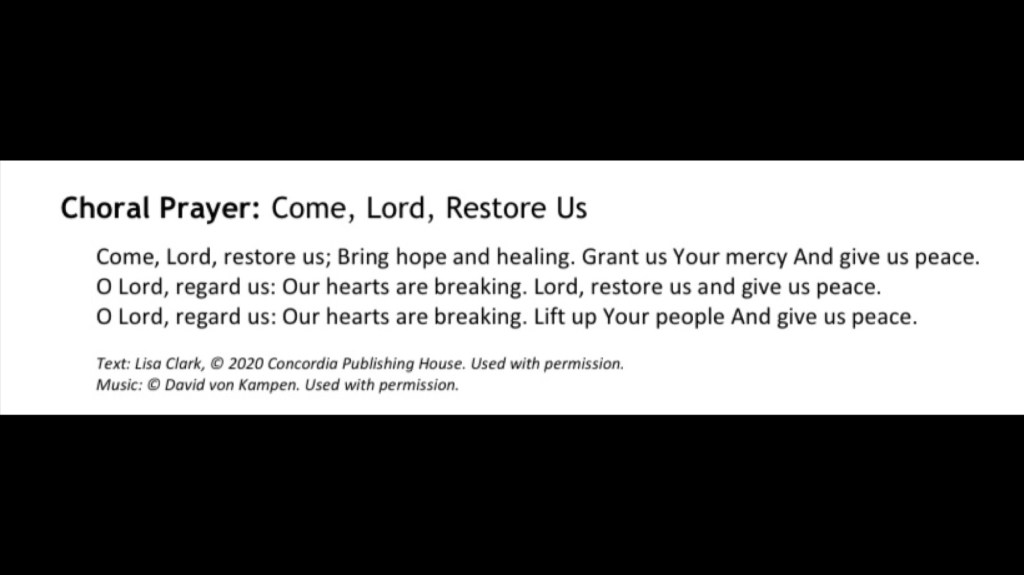 Choral Prayer: Come, Lord, Restore Us

Come, Lord, restore us; Bring hope and healing. Grant us Your mercy And give us peace.
O Lord, regard us: Our hearts are breaking. Lord, restore us and give us peace.
O Lord, regard us: Our hearts are breaking. Lift up Your people And give us peace.

Text: Lisa Clark, © 2020 Concordia Publishing House. Used with permission.
Music: © David von Kampen. Used with permission.